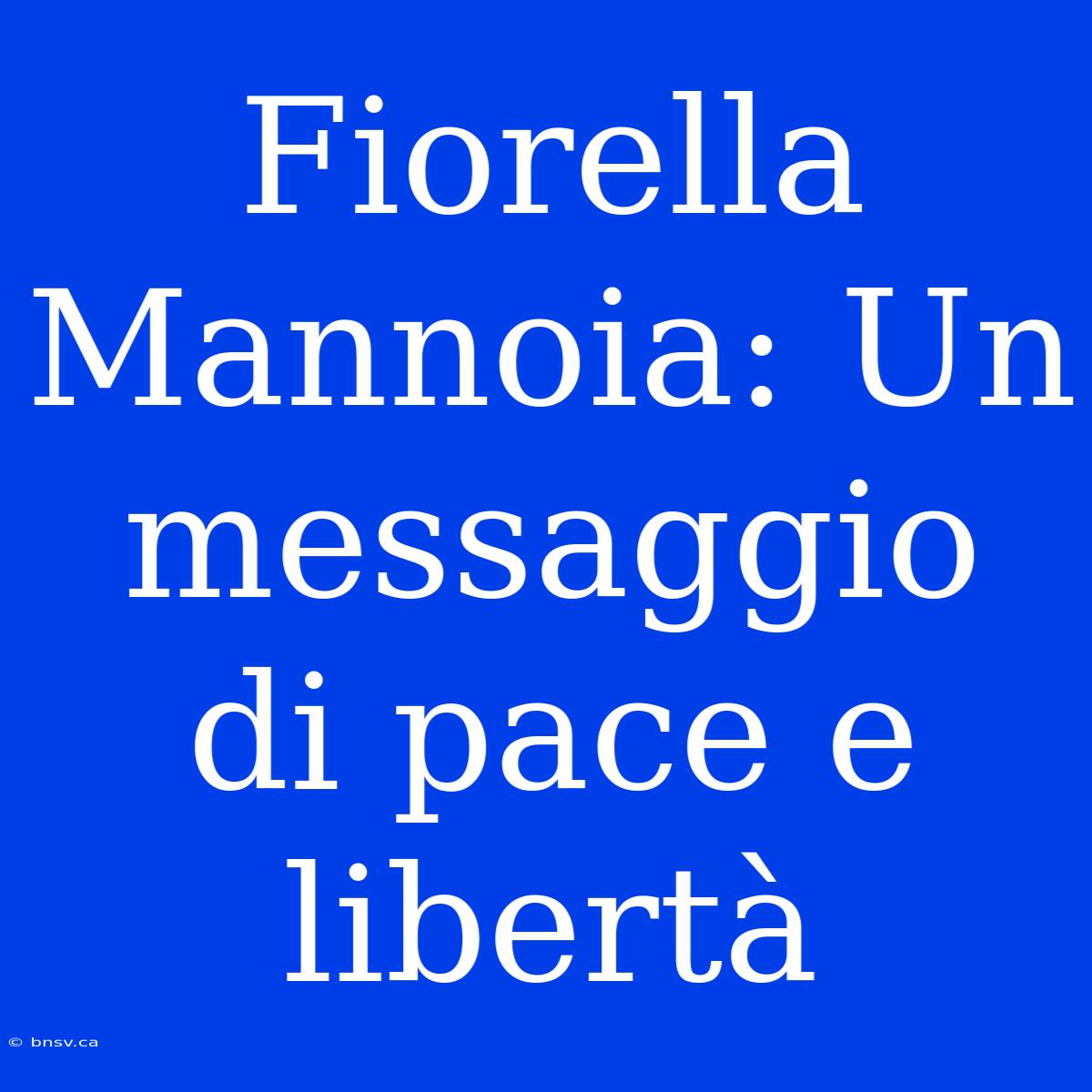 Fiorella Mannoia: Un messaggio di pace e libertà

© bnsv.ca